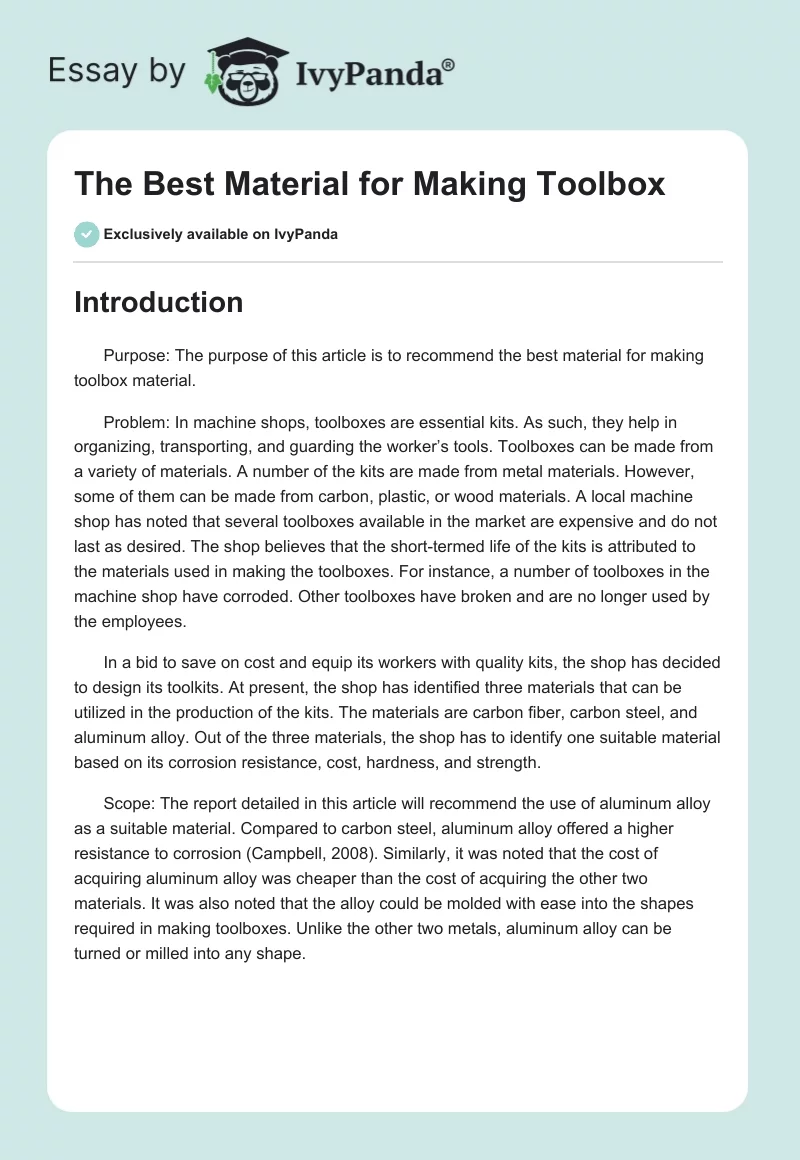 Essay by IvyPanda®

The Best Material for Making Toolbox

Exclusively available on IvyPanda

Introduction

Purpose: The purpose of this article is to recommend the best material for making toolbox material.

Problem: In machine shops, toolboxes are essential kits. As such, they help in organizing, transporting, and guarding the worker's tools. Toolboxes can be made from a variety of materials. A number of the kits are made from metal materials. However, some of them can be made from carbon, plastic, or wood materials. A local machine shop has noted that several toolboxes available in the market are expensive and do not last as desired. The shop believes that the short-termed life of the kits is attributed to the materials used in making the toolboxes. For instance, a number of toolboxes in the machine shop have corroded. Other toolboxes have broken and are no longer used by the employees.

In a bid to save on cost and equip its workers with quality kits, the shop has decided to design its toolkits. At present, the shop has identified three materials that can be utilized in the production of the kits. The materials are carbon fiber, carbon steel, and aluminum alloy. Out of the three materials, the shop has to identify one suitable material based on its corrosion resistance, cost, hardness, and strength.

Scope: The report detailed in this article will recommend the use of aluminum alloy as a suitable material. Compared to carbon steel, aluminum alloy offered a higher resistance to corrosion (Campbell, 2008). Similarly, it was noted that the cost of acquiring aluminum alloy was cheaper than the cost of acquiring the other two materials. It was also noted that the alloy could be molded with ease into the shapes required in making toolboxes. Unlike the other two metals, aluminum alloy can be turned or milled into any shape.